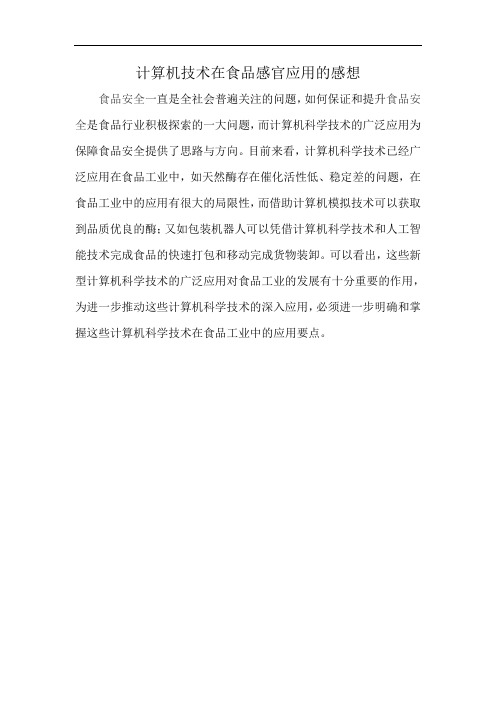 计算机技术在食品感官应用的感想

食品安全一直是全社会普遍关注的问题，如何保证和提升食品安全是食品行业积极探索的一大问题，而计算机科学技术的广泛应用为保障食品安全提供了思路与方向。目前来看，计算机科学技术已经广泛应用在食品工业中，如天然酶存在催化活性低、稳定差的问题，在食品工业中的应用有很大的局限性，而借助计算机模拟技术可以获取到品质优良的酶；又如包装机器人可以凭借计算机科学技术和人工智能技术完成食品的快速打包和移动完成货物装卸。可以看出，这些新型计算机科学技术的广泛应用对食品工业的发展有十分重要的作用，为进一步推动这些计算机科学技术的深入应用，必须进一步明确和掌握这些计算机科学技术在食品工业中的应用要点。